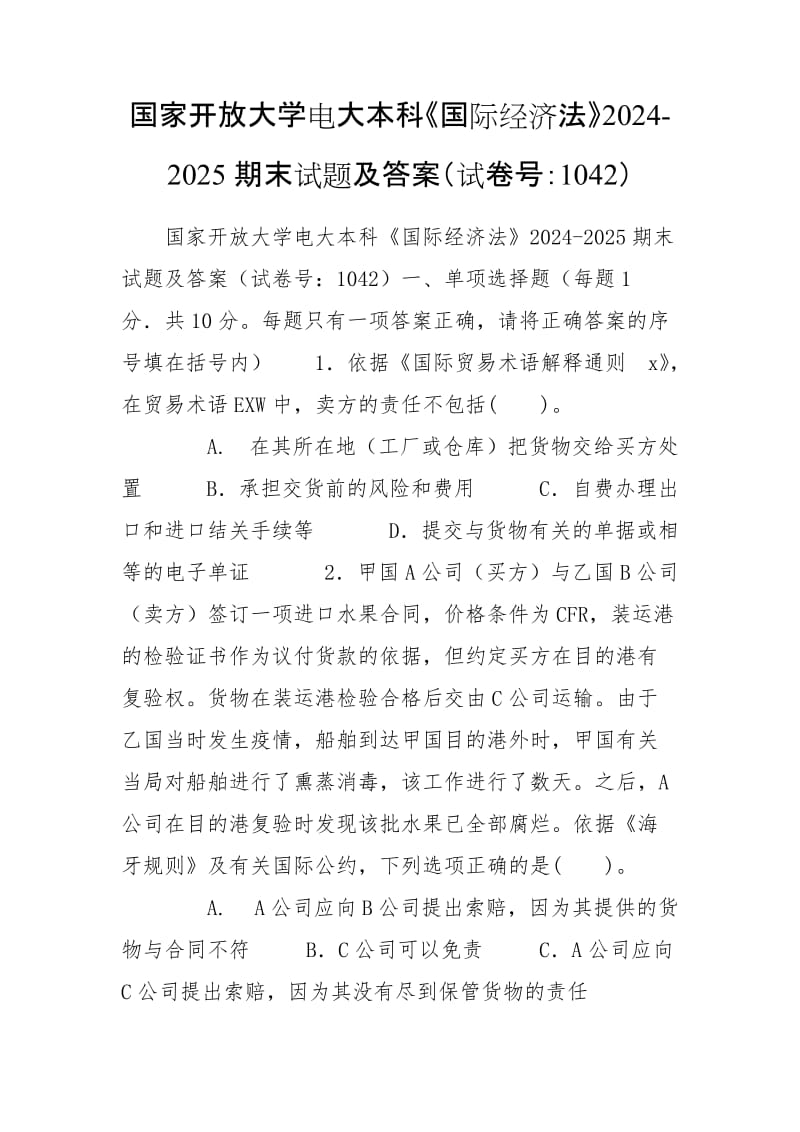 国家开放大学电大本科《国际经济法》2024-2025 期末试题及答案(试卷号:1042)

国家开放大学电大本科《国际经济法》2024-2025 期末试题及答案（试卷号：1042）一、单项选择题（每题 1 分．共 10 分。每题只有一项答案正确，请将正确答案的序号填在括号内）　　1．依据《国际贸易术语解释通则 x》，在贸易术语 EXW 中，卖方的责任不包括(　　)。

A.　在其所在地（工厂或仓库）把货物交给买方处置　　B．承担交货前的风险和费用　　C．自费办理出口和进口结关手续等　　D．提交与货物有关的单据或相等的电子单证　　2．甲国 A 公司（买方）与乙国 B 公司（卖方）签订一项进口水果合同，价格条件为 CFR，装运港的检验证书作为议付货款的依据，但约定买方在目的港有复验权。货物在装运港检验合格后交由 C 公司运输。由于乙国当时发生疫情，船舶到达甲国目的港外时，甲国有关当局对船舶进行了熏蒸消毒，该工作进行了数天。之后，A 公司在目的港复验时发现该批水果已全部腐烂。依据《海牙规则》及有关国际公约，下列选项正确的是(　　)。

A.　A 公司应向 B 公司提出索赔，因为其提供的货物与合同不符　　B．C 公司可以免责　　C．A 公司应向 C 公司提出索赔，因为其没有尽到保管货物的责任